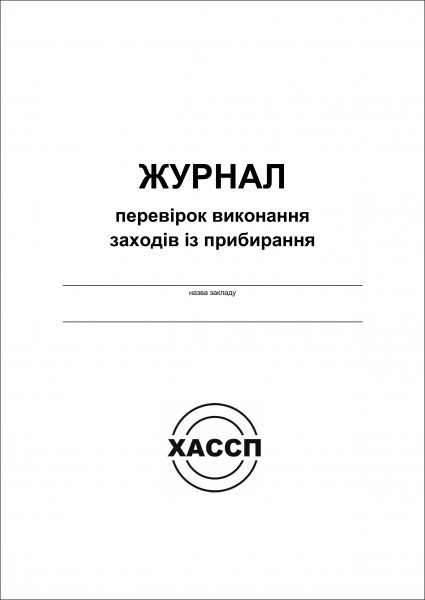 ЖУРНАЛ

перевірок виконання заходів із прибирання

назва закладу

ХАССП